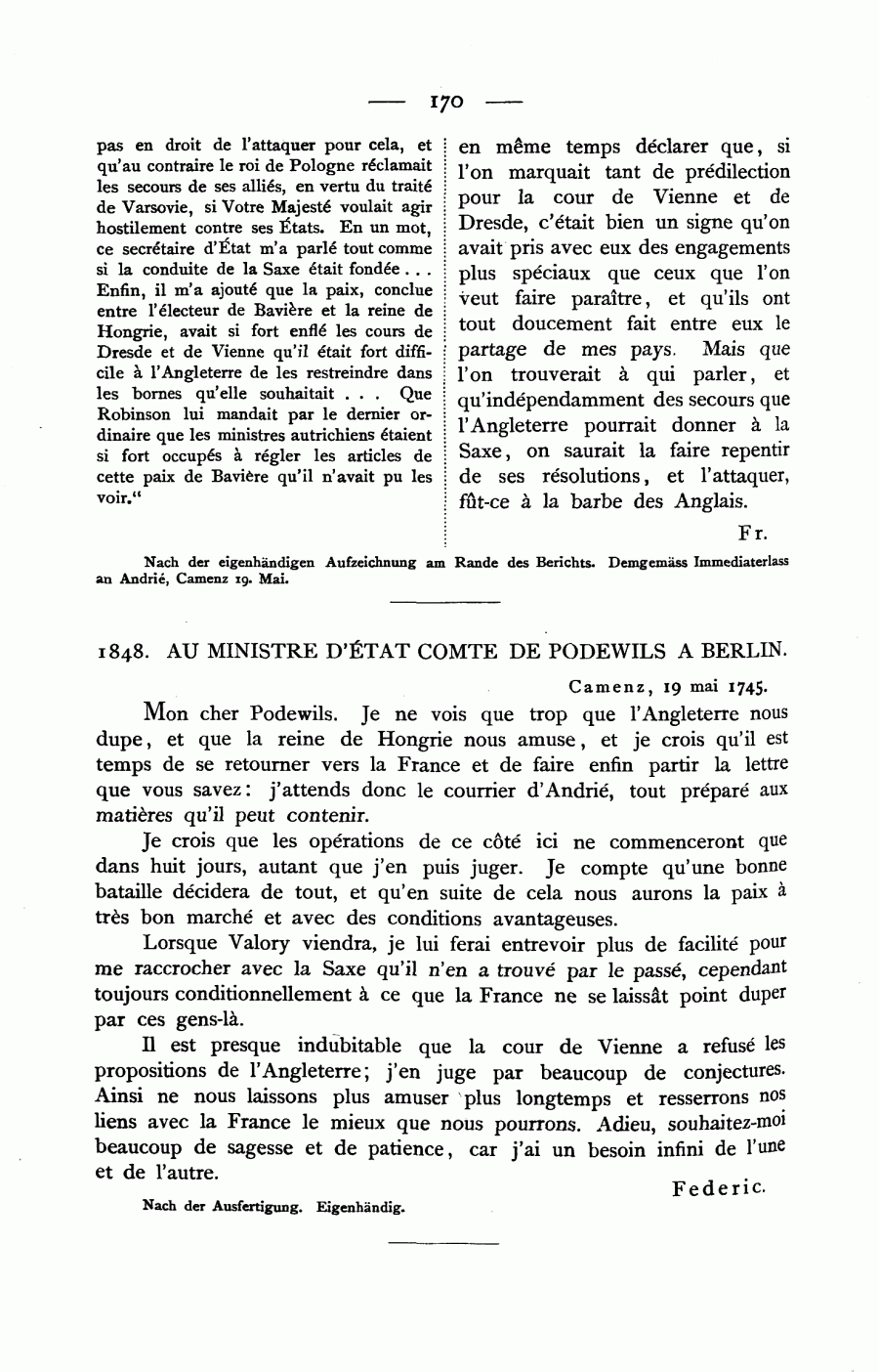 — 170 —

pas en droit de l'attaquer pour cela, et qu'au contraire le roi de Pologne réclamait les secours de ses alliés, en vertu du traité de Varsovie, si Votre Majesté voulait agir hostilement contre ses États. En un mot, ce secrétaire d'État m'a parlé tout comme si la conduite de la Saxe était fondée . . . Enfin, il m'a ajouté que la paix, conclue entre l'électeur de Bavière et la reine de Hongrie, avait si fort enflé les cours de Dresde et de Vienne qu'il était fort difficile à l'Angleterre de les restreindre dans les bornes qu'elle souhaitait . . . Que Robinson lui mandait par le dernier ordinaire que les ministres autrichiens étaient si fort occupés à régler les articles de cette paix de Bavière qu'il n'avait pu les voir."

en même temps déclarer que, si l'on marquait tant de prédilection pour la cour de Vienne et de Dresde, c'était bien un signe qu'on avait pris avec eux des engagements plus spéciaux que ceux que l'on veut faire paraître, et qu'ils ont tout doucement fait entre eux le partage de mes pays. Mais que l'on trouverait à qui parler, et qu'indépendamment des secours que l'Angleterre pourrait donner à la Saxe, on saurait la faire repentir de ses résolutions, et l'attaquer, fût-ce à la barbe des Anglais.

Fr.

Nach der eigenhändigen Aufzeichnung am Rande des Berichts. Demgemäss Immediaterlass an Andrié, Camenz 19. Mai.

1848. AU MINISTRE D'ÉTAT COMTE DE PODEWILS A BERLIN.

Camenz, 19 mai 1745.

Mon cher Podewils. Je ne vois que trop que l'Angleterre nous dupe, et que la reine de Hongrie nous amuse, et je crois qu'il est temps de se retourner vers la France et de faire enfin partir la lettre que vous savez: j'attends donc le courrier d'Andrié, tout préparé aux matières qu'il peut contenir.

Je crois que les opérations de ce côté ici ne commenceront que dans huit jours, autant que j'en puis juger. Je compte qu'une bonne bataille décidera de tout, et qu'en suite de cela nous aurons la paix à très bon marché et avec des conditions avantageuses.

Lorsque Valory viendra, je lui ferai entrevoir plus de facilité pour me raccrocher avec la Saxe qu'il n'en a trouvé par le passé, cependant toujours conditionnellement à ce que la France ne se laissât point duper par ces gens-là.

Il est presque indubitable que la cour de Vienne a refusé les propositions de l'Angleterre; j'en juge par beaucoup de conjectures. Ainsi ne nous laissons plus amuser plus longtemps et resserrons nos liens avec la France le mieux que nous pourrons. Adieu, souhaitez-moi beaucoup de sagesse et de patience, car j'ai un besoin infini de l'une et de l'autre.

Federic.

Nach der Ausfertigung. Eigenhändig.